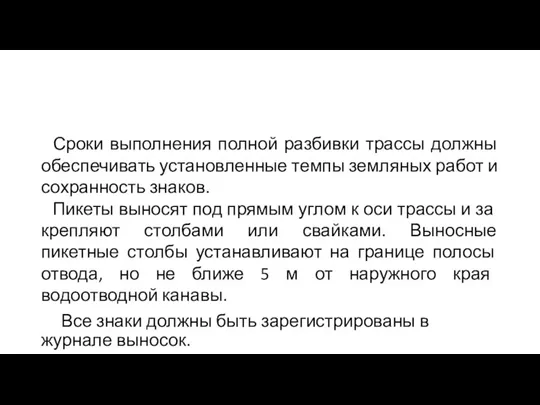 Сроки выполнения полной разбивки трассы должны обеспечивать установленные темпы земляных работ и сохранность знаков.

Пикеты выносят под прямым углом к оси трассы и за крепляют столбами или свайками. Выносные пикетные столбы устанавливают на границе полосы отвода, но не ближе 5 м от наружного края водоотводной канавы.

Все знаки должны быть зарегистрированы в журнале выносок.